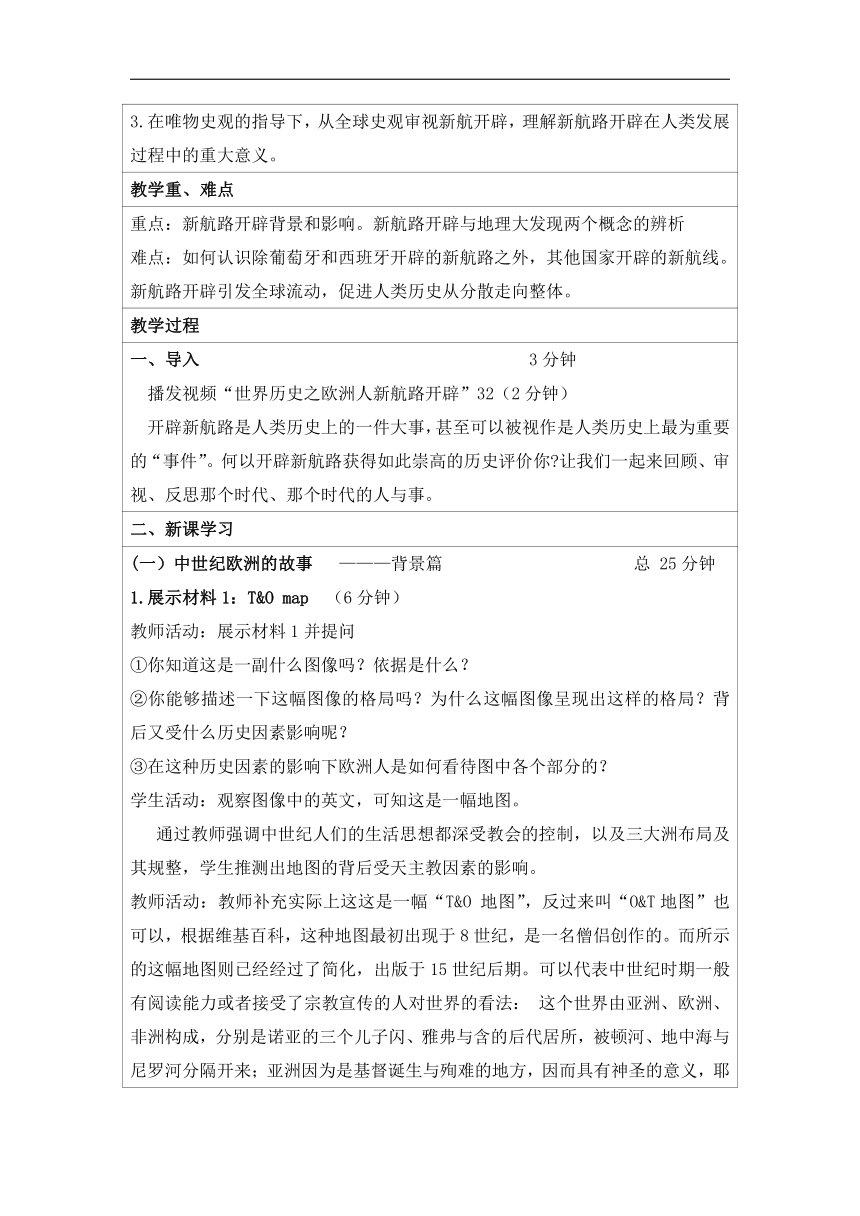 3.在唯物史观的指导下，从全球史观审视新航开辟，理解新航路开辟在人类发展过程中的重大意义。

教学重、难点

重点：新航路开辟背景和影响。新航路开辟与地理大发现两个概念的辨析

难点：如何认识除葡萄牙和西班牙开辟的新航路之外，其他国家开辟的新航线。新航路开辟引发全球流动，促进人类历史从分散走向整体。

教学过程

一、导入　　3 分钟

播发视频“世界历史之欧洲人新航路开辟”32（2 分钟）

开辟新航路是人类历史上的一件大事，甚至可以被视作是人类历史上最为重要的“事件”。何以开辟新航路获得如此崇高的历史评价你?让我们一起来回顾、审视、反思那个时代、那个时代的人与事。

二、新课学习

（一）中世纪欧洲的故事　———背景篇　　总 25 分钟

1.展示材料 1：T&O map　（6 分钟）

教师活动：展示材料 1 并提问

①你知道这是一副什么图像吗？依据是什么？

②你能够描述一下这幅图像的格局吗？为什么这幅图像呈现出这样的格局？背后又受什么历史因素影响呢？

③在这种历史因素的影响下欧洲人是如何看待图中各个部分的？

学生活动：观察图像中的英文，可知这是一幅地图。

通过教师强调中世纪人们的生活思想都深受教会的控制，以及三大洲布局及其规整，学生推测出地图的背后受天主教因素的影响。

教师活动：教师补充实际上这这是一幅“T&O 地图”，反过来叫“O&T 地图”也可以，根据维基百科，这种地图最初出现于 8 世纪，是一名僧侣创作的。而所示的这幅地图则已经经过了简化，出版于 15 世纪后期。可以代表中世纪时期一般有阅读能力或者接受了宗教宣传的人对世界的看法：　这个世界由亚洲、欧洲、非洲构成，分别是诺亚的三个儿子闪、雅弗与含的后代居所，被顿河、地中海与尼罗河分隔开来；亚洲因为是基督诞生与殉难的地方，因而具有神圣的意义，耶